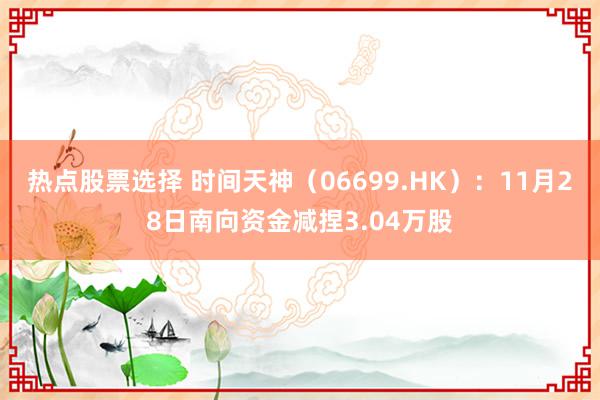 热点股票选择 时间天神（06699.HK）：11月28日南向资金减捏3.04万股